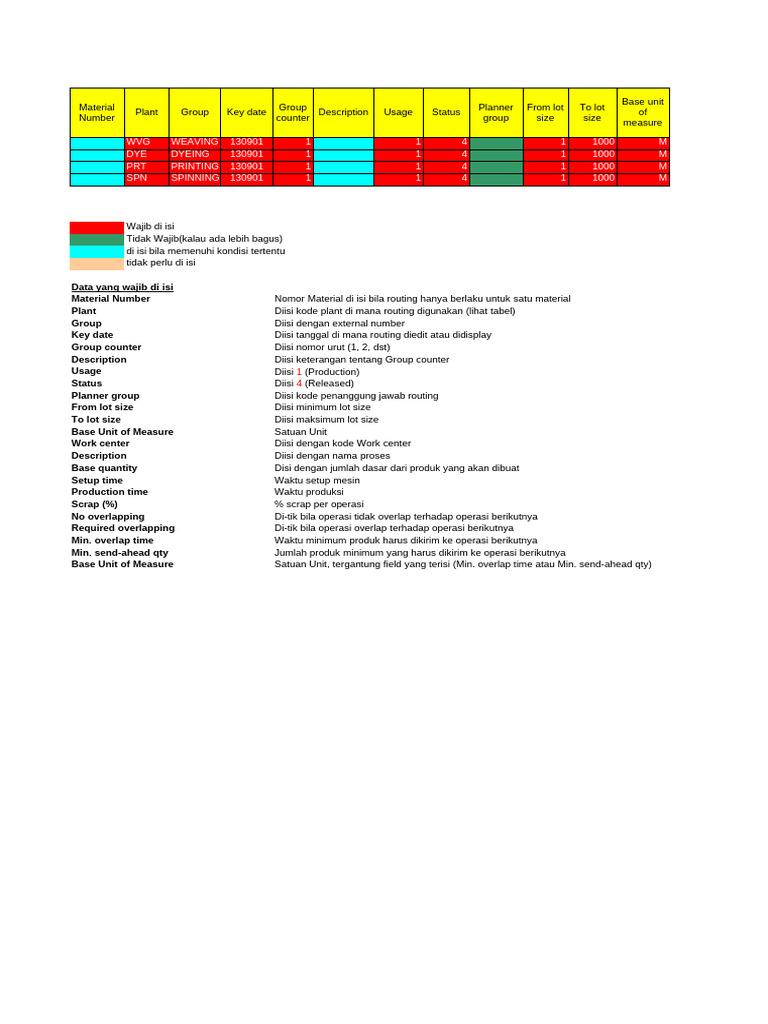 | Material Number | Plant | Group | Key date | Group counter | Description | Usage | Status | Planner group | From lot size | To lot size | Base unit of measure |
|---|---|---|---|---|---|---|---|---|---|---|---|
| | WVG | WEAVING | 130901 | 1 | | 1 | 4 | | 1 | 1000 | M |
| | DYE | DYEING | 130901 | 1 | | 1 | 4 | | 1 | 1000 | M |
| | PRT | PRINTING | 130901 | 1 | | 1 | 4 | | 1 | 1000 | M |
| | SPN | SPINNING | 130901 | 1 | | 1 | 4 | | 1 | 1000 | M |

Wajib di isi
Tidak Wajib(kalau ada lebih bagus)
di isi bila memenuhi kondisi tertentu
tidak perlu di isi

Data yang wajib di isi

| | |
|---|---|
| Material Number | Nomor Material di isi bila routing hanya berlaku untuk satu material |
| Plant | Diisi kode plant di mana routing digunakan (lihat tabel) |
| Group | Diisi dengan external number |
| Key date | Diisi tanggal di mana routing diedit atau didisplay |
| Group counter | Diisi nomor urut (1, 2, dst) |
| Description | Diisi keterangan tentang Group counter |
| Usage | Diisi 1 (Production) |
| Status | Diisi 4 (Released) |
| Planner group | Diisi kode penanggung jawab routing |
| From lot size | Diisi minimum lot size |
| To lot size | Diisi maksimum lot size |
| Base Unit of Measure | Satuan Unit |
| Work center | Diisi dengan kode Work center |
| Description | Diisi dengan nama proses |
| Base quantity | Disi dengan jumlah dasar dari produk yang akan dibuat |
| Setup time | Waktu setup mesin |
| Production time | Waktu produksi |
| Scrap (%) | % scrap per operasi |
| No overlapping | Di-tik bila operasi tidak overlap terhadap operasi berikutnya |
| Required overlapping | Di-tik bila operasi overlap terhadap operasi berikutnya |
| Min. overlap time | Waktu minimum produk harus dikirim ke operasi berikutnya |
| Min. send-ahead qty | Jumlah produk minimum yang harus dikirim ke operasi berikutnya |
| Base Unit of Measure | Satuan Unit, tergantung field yang terisi (Min. overlap time atau Min. send-ahead qty) |